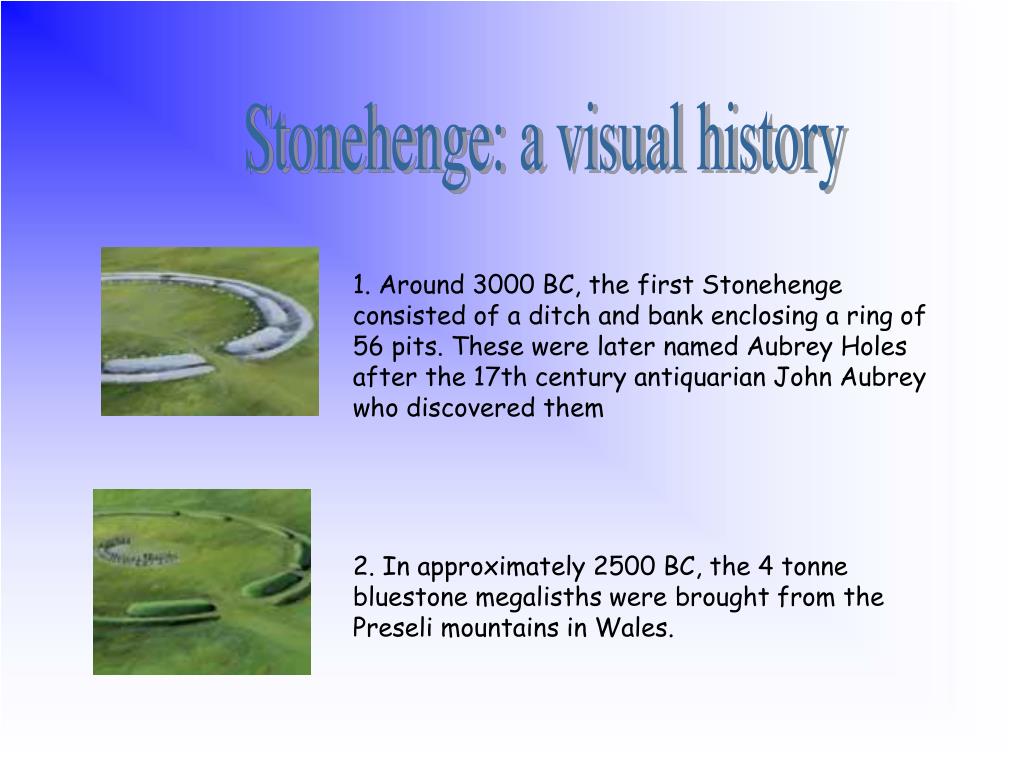 Stonehenge: a visual history

1. Around 3000 BC, the first Stonehenge consisted of a ditch and bank enclosing a ring of 56 pits. These were later named Aubrey Holes after the 17th century antiquarian John Aubrey who discovered them

2. In approximately 2500 BC, the 4 tonne bluestone megalisths were brought from the Preseli mountains in Wales.